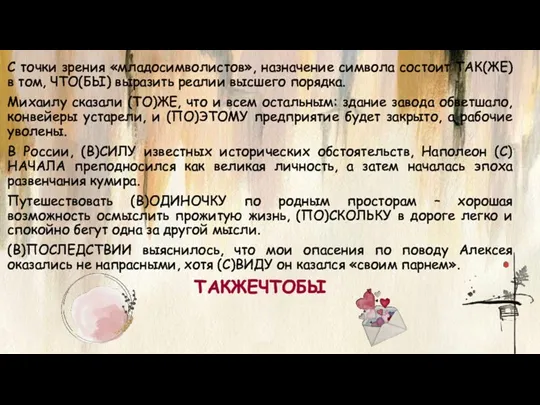 С точки зрения «младосимволистов», назначение символа состоит ТАК(ЖЕ) в том, ЧТО(БЫ) выразить реалии высшего порядка.

Михаилу сказали (ТО)ЖЕ, что и всем остальным: здание завода обветшало, конвейеры устарели, и (ПО)ЭТОМУ предприятие будет закрыто, а рабочие уволены.

В России, (В)СИЛУ известных исторических обстоятельств, Наполеон (С)НАЧАЛА преподносился как великая личность, а затем началась эпоха развенчания кумира.

Путешествовать (В)ОДИНОЧКУ по родным просторам – хорошая возможность осмыслить прожитую жизнь, (ПО)СКОЛЬКУ в дороге легко и спокойно бегут одна за другой мысли.

(В)ПОСЛЕДСТВИИ выяснилось, что мои опасения по поводу Алексея оказались не напрасными, хотя (С)ВИДУ он казался «своим парнем».

ТАКЖЕЧТОБЫ